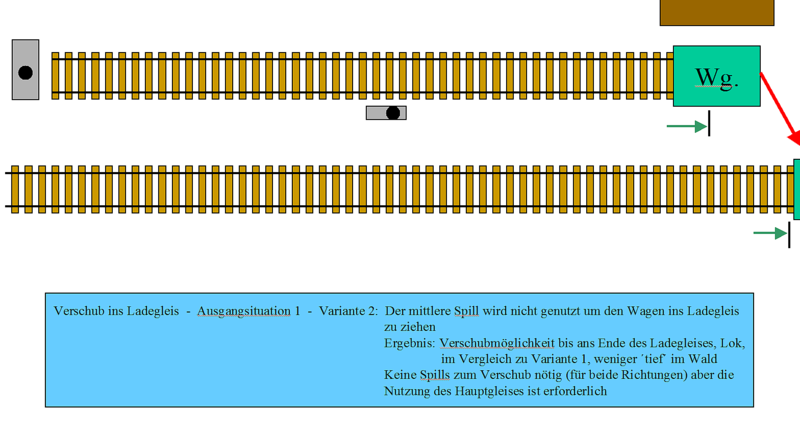 Wg.

Verschub ins Ladegleis - Ausgangsituation 1 - Variante 2: Der mittlere Spill wird nicht genutzt um den Wagen ins Ladegleis zu ziehen
Ergebnis: Verschubmöglichkeit bis ans Ende des Ladegleises, Lok, im Vergleich zu Variante 1, weniger ´tief´ im Wald
Keine Spills zum Verschub nötig (für beide Richtungen) aber die Nutzung des Hauptgleises ist erforderlich